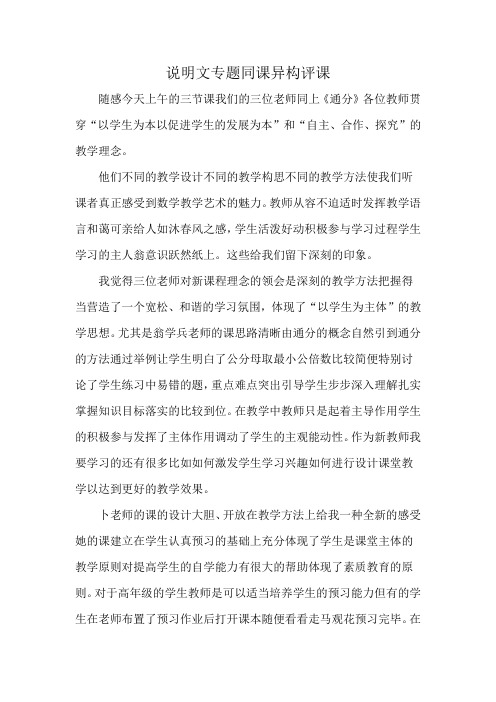 说明文专题同课异构评课

随感今天上午的三节课我们的三位老师同上《通分》各位教师贯穿“以学生为本以促进学生的发展为本”和“自主、合作、探究”的教学理念。

他们不同的教学设计不同的教学构思不同的教学方法使我们听课者真正感受到数学教学艺术的魅力。教师从容不迫适时发挥教学语言和蔼可亲给人如沐春风之感，学生活泼好动积极参与学习过程学生学习的主人翁意识跃然纸上。这些给我们留下深刻的印象。

我觉得三位老师对新课程理念的领会是深刻的教学方法把握得当营造了一个宽松、和谐的学习氛围，体现了“以学生为主体”的教学思想。尤其是翁学兵老师的课思路清晰由通分的概念自然引到通分的方法通过举例让学生明白了公分母取最小公倍数比较简便特别讨论了学生练习中易错的题，重点难点突出引导学生步步深入理解扎实掌握知识目标落实的比较到位。在教学中教师只是起着主导作用学生的积极参与发挥了主体作用调动了学生的主观能动性。作为新教师我要学习的还有很多比如如何激发学生学习兴趣如何进行设计课堂教学以达到更好的教学效果。

卜老师的课的设计大胆、开放在教学方法上给我一种全新的感受她的课建立在学生认真预习的基础上充分体现了学生是课堂主体的教学原则对提高学生的自学能力有很大的帮助体现了素质教育的原则。对于高年级的学生教师是可以适当培养学生的预习能力但有的学生在老师布置了预习作业后打开课本随便看看走马观花预习完毕。在